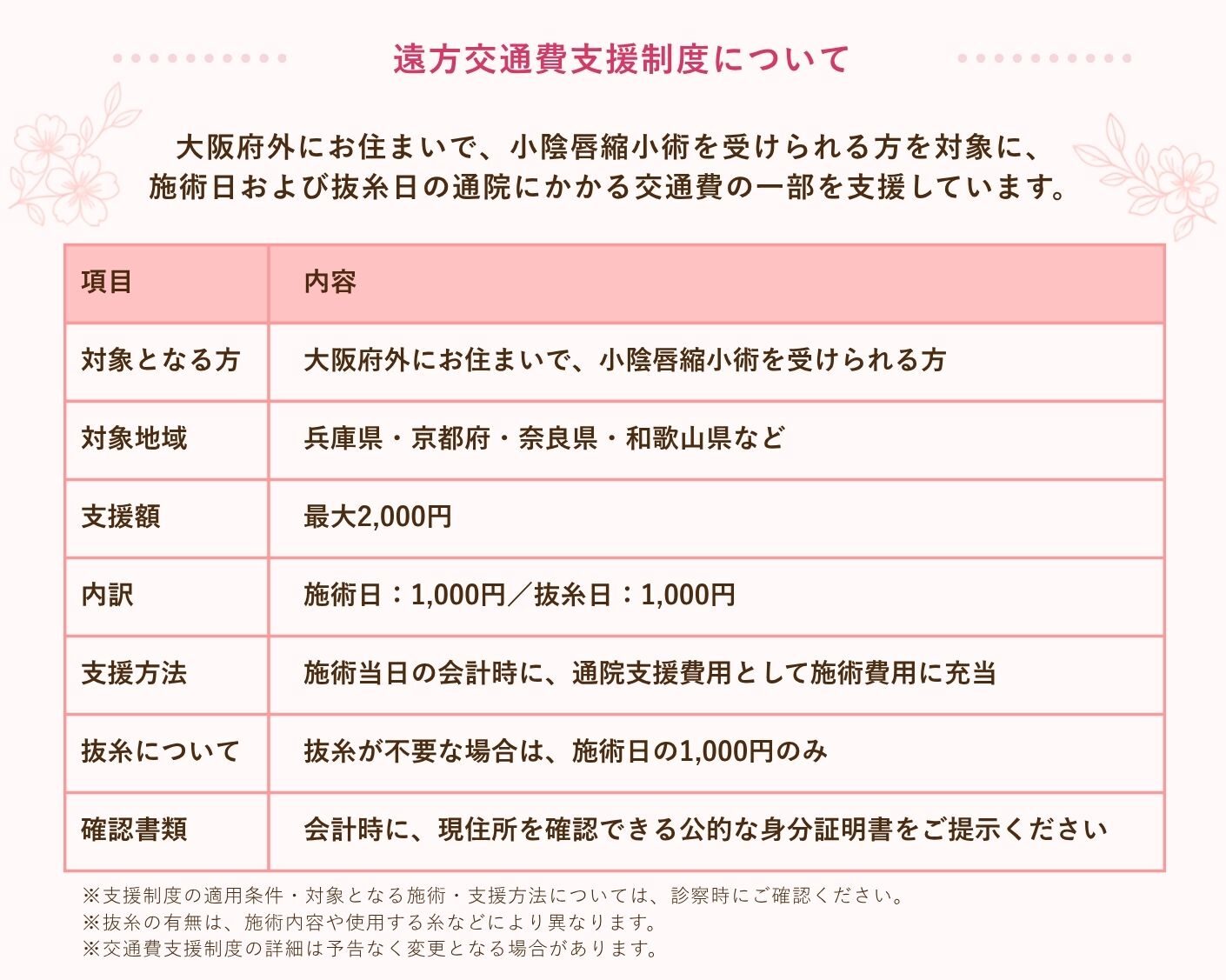 遠方交通費支援制度について

大阪府外にお住まいで、小陰唇縮小術を受けられる方を対象に、施術日および抜糸日の通院にかかる交通費の一部を支援しています。

| 項目 | 内容 |
|---|---|
| 対象となる方 | 大阪府外にお住まいで、小陰唇縮小術を受けられる方 |
| 対象地域 | 兵庫県・京都府・奈良県・和歌山県など |
| 支援額 | 最大2,000円 |
| 内訳 | 施術日：1,000円／抜糸日：1,000円 |
| 支援方法 | 施術当日の会計時に、通院支援費用として施術費用に充当 |
| 抜糸について | 抜糸が不要な場合は、施術日の1,000円のみ |
| 確認書類 | 会計時に、現住所を確認できる公的な身分証明書をご提示ください |

※支援制度の適用条件・対象となる施術・支援方法については、診察時にご確認ください。
※抜糸の有無は、施術内容や使用する糸などにより異なります。
※交通費支援制度の詳細は予告なく変更となる場合があります。